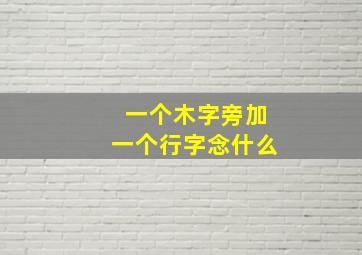 一个木字旁加
一个行字念什么